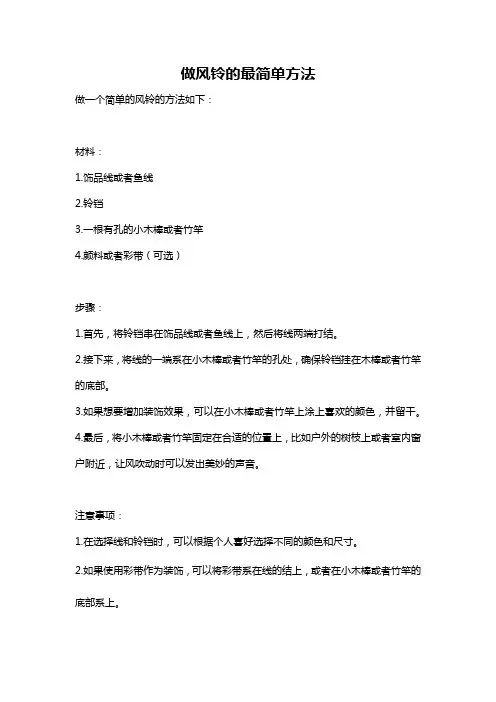 做风铃的最简单方法

做一个简单的风铃的方法如下：

材料：

1.饰品线或者鱼线

2.铃铛

3.一根有孔的小木棒或者竹竿

4.颜料或者彩带（可选）

步骤：

1.首先，将铃铛串在饰品线或者鱼线上，然后将线两端打结。

2.接下来，将线的一端系在小木棒或者竹竿的孔处，确保铃铛挂在木棒或者竹竿的底部。

3.如果想要增加装饰效果，可以在小木棒或者竹竿上涂上喜欢的颜色，并留干。

4.最后，将小木棒或者竹竿固定在合适的位置上，比如户外的树枝上或者室内窗户附近，让风吹动时可以发出美妙的声音。

注意事项：

1.在选择线和铃铛时，可以根据个人喜好选择不同的颜色和尺寸。

2.如果使用彩带作为装饰，可以将彩带系在线的结上，或者在小木棒或者竹竿的底部系上。